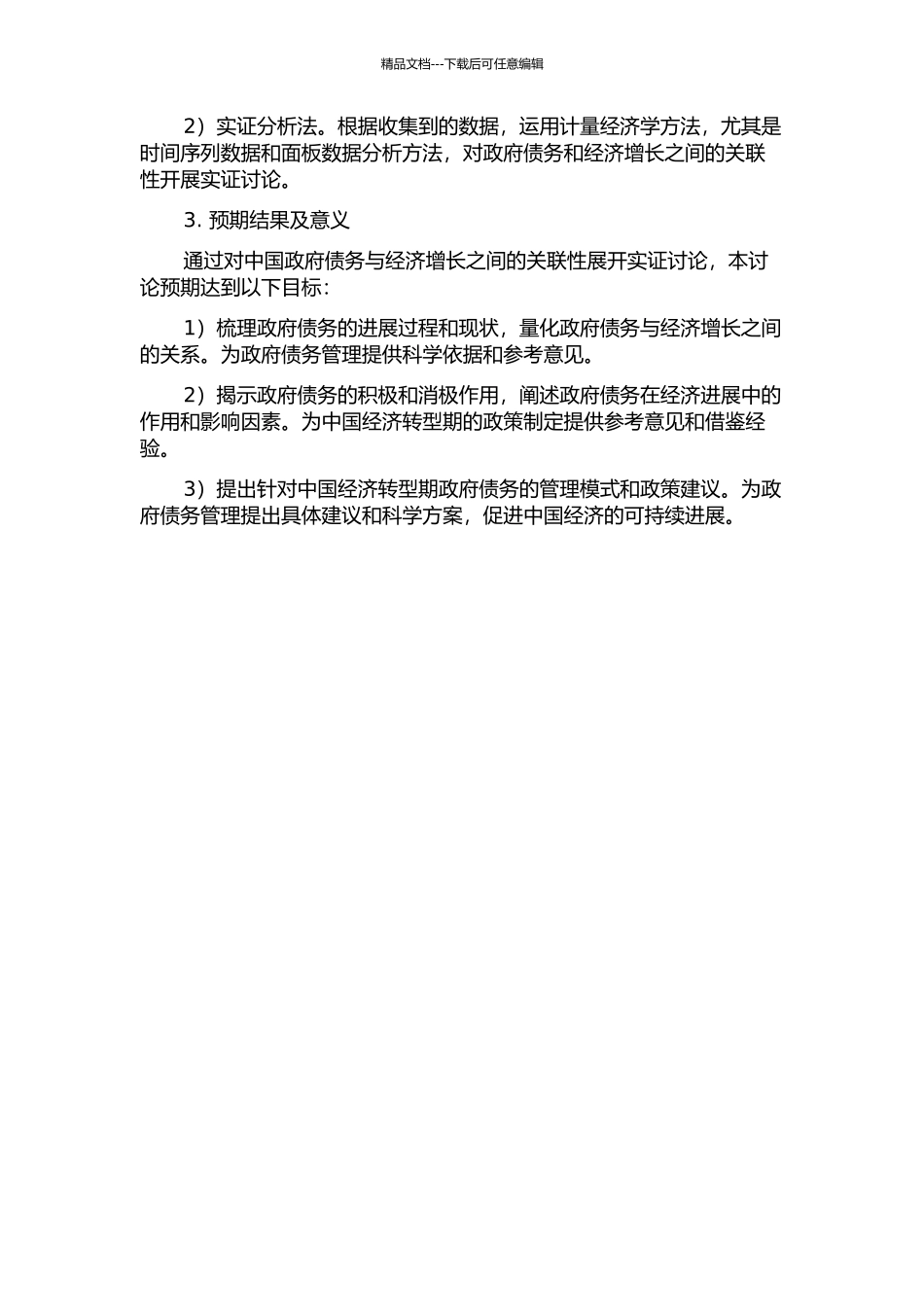 精品文档---下载后可任意编辑

2）实证分析法。根据收集到的数据，运用计量经济学方法，尤其是时间序列数据和面板数据分析方法，对政府债务和经济增长之间的关联性开展实证讨论。

3. 预期结果及意义

通过对中国政府债务与经济增长之间的关联性展开实证讨论，本讨论预期达到以下目标：

1）梳理政府债务的进展过程和现状，量化政府债务与经济增长之间的关系。为政府债务管理提供科学依据和参考意见。

2）揭示政府债务的积极和消极作用，阐述政府债务在经济进展中的作用和影响因素。为中国经济转型期的政策制定提供参考意见和借鉴经验。

3）提出针对中国经济转型期政府债务的管理模式和政策建议。为政府债务管理提出具体建议和科学方案，促进中国经济的可持续进展。